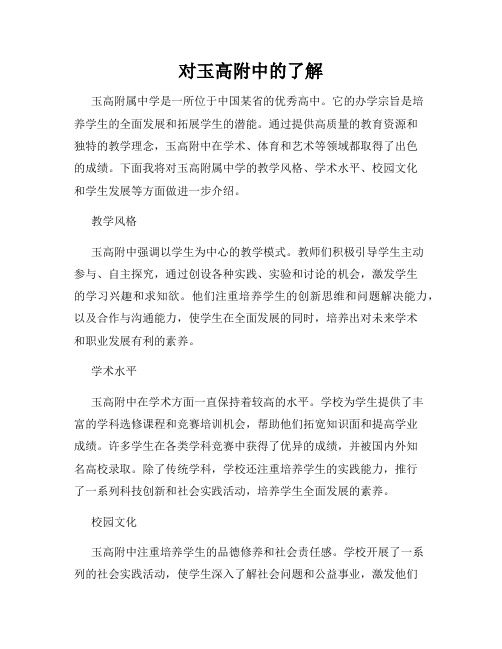 对玉高附中的了解

玉高附属中学是一所位于中国某省的优秀高中。它的办学宗旨是培养学生的全面发展和拓展学生的潜能。通过提供高质量的教育资源和独特的教学理念，玉高附中在学术、体育和艺术等领域都取得了出色的成绩。下面我将对玉高附属中学的教学风格、学术水平、校园文化和学生发展等方面做进一步介绍。

教学风格

玉高附中强调以学生为中心的教学模式。教师们积极引导学生主动参与、自主探究，通过创设各种实践、实验和讨论的机会，激发学生的学习兴趣和求知欲。他们注重培养学生的创新思维和问题解决能力，以及合作与沟通能力，使学生在全面发展的同时，培养出对未来学术和职业发展有利的素养。

学术水平

玉高附中在学术方面一直保持着较高的水平。学校为学生提供了丰富的学科选修课程和竞赛培训机会，帮助他们拓宽知识面和提高学业成绩。许多学生在各类学科竞赛中获得了优异的成绩，并被国内外知名高校录取。除了传统学科，学校还注重培养学生的实践能力，推行了一系列科技创新和社会实践活动，培养学生全面发展的素养。

校园文化

玉高附中注重培养学生的品德修养和社会责任感。学校开展了一系列的社会实践活动，使学生深入了解社会问题和公益事业，激发他们